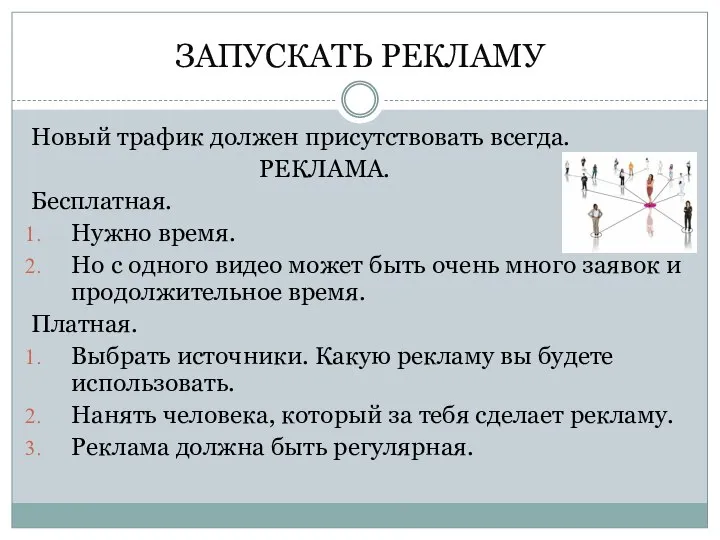 ЗАПУСКАТЬ РЕКЛАМУ

Новый трафик должен присутствовать всегда.

РЕКЛАМА.

Бесплатная.

1. Нужно время.
2. Но с одного видео может быть очень много заявок и продолжительное время.

Платная.

1. Выбрать источники. Какую рекламу вы будете использовать.
2. Нанять человека, который за тебя сделает рекламу.
3. Реклама должна быть регулярная.